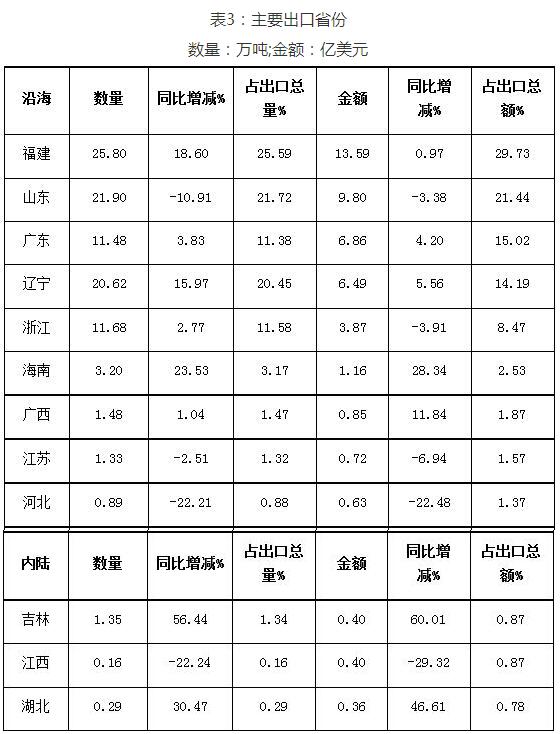 表3：主要出口省份

数量：万吨;金额：亿美元

| 沿海 | 数量 | 同比增减% | 占出口总量% | 金额 | 同比增减% | 占出口总额% |
|---|---|---|---|---|---|---|
| 福建 | 25.80 | 18.60 | 25.59 | 13.59 | 0.97 | 29.73 |
| 山东 | 21.90 | -10.91 | 21.72 | 9.80 | -3.38 | 21.44 |
| 广东 | 11.48 | 3.83 | 11.38 | 6.86 | 4.20 | 15.02 |
| 辽宁 | 20.62 | 15.97 | 20.45 | 6.49 | 5.56 | 14.19 |
| 浙江 | 11.68 | 2.77 | 11.58 | 3.87 | -3.91 | 8.47 |
| 海南 | 3.20 | 23.53 | 3.17 | 1.16 | 28.34 | 2.53 |
| 广西 | 1.48 | 1.04 | 1.47 | 0.85 | 11.84 | 1.87 |
| 江苏 | 1.33 | -2.51 | 1.32 | 0.72 | -6.94 | 1.57 |
| 河北 | 0.89 | -22.21 | 0.88 | 0.63 | -22.48 | 1.37 |

| 内陆 | 数量 | 同比增减% | 占出口总量% | 金额 | 同比增减% | 占出口总额% |
|---|---|---|---|---|---|---|
| 吉林 | 1.35 | 56.44 | 1.34 | 0.40 | 60.01 | 0.87 |
| 江西 | 0.16 | -22.24 | 0.16 | 0.40 | -29.32 | 0.87 |
| 湖北 | 0.29 | 30.47 | 0.29 | 0.36 | 46.61 | 0.78 |